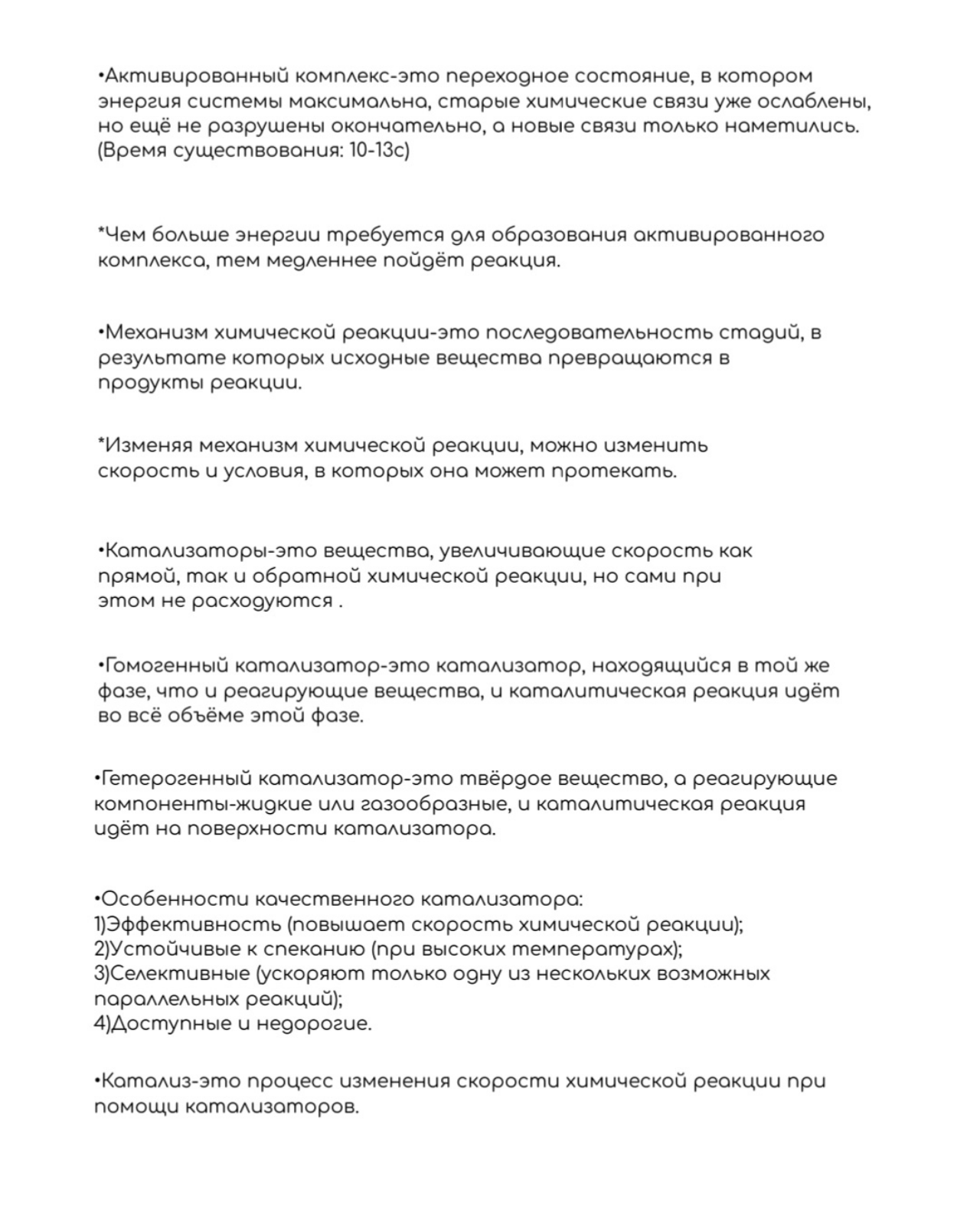 •Активированный комплекс-это переходное состояние, в котором энергия системы максимальна, старые химические связи уже ослаблены, но ещё не разрушены окончательно, а новые связи только наметились. (Время существования: 10-13с)

*Чем больше энергии требуется для образования активированного комплекса, тем медленнее пойдёт реакция.

•Механизм химической реакции-это последовательность стадий, в результате которых исходные вещества превращаются в продукты реакции.

*Изменяя механизм химической реакции, можно изменить скорость и условия, в которых она может протекать.

•Катализаторы-это вещества, увеличивающие скорость как прямой, так и обратной химической реакции, но сами при этом не расходуются .

•Гомогенный катализатор-это катализатор, находящийся в той же фазе, что и реагирующие вещества, и каталитическая реакция идёт во всё объёме этой фазе.

•Гетерогенный катализатор-это твёрдое вещество, а реагирующие компоненты-жидкие или газообразные, и каталитическая реакция идёт на поверхности катализатора.

•Особенности качественного катализатора:
1)Эффективность (повышает скорость химической реакции);
2)Устойчивые к спеканию (при высоких температурах);
3)Селективные (ускоряют только одну из нескольких возможных параллельных реакций);
4)Доступные и недорогие.

•Катализ-это процесс изменения скорости химической реакции при помощи катализаторов.